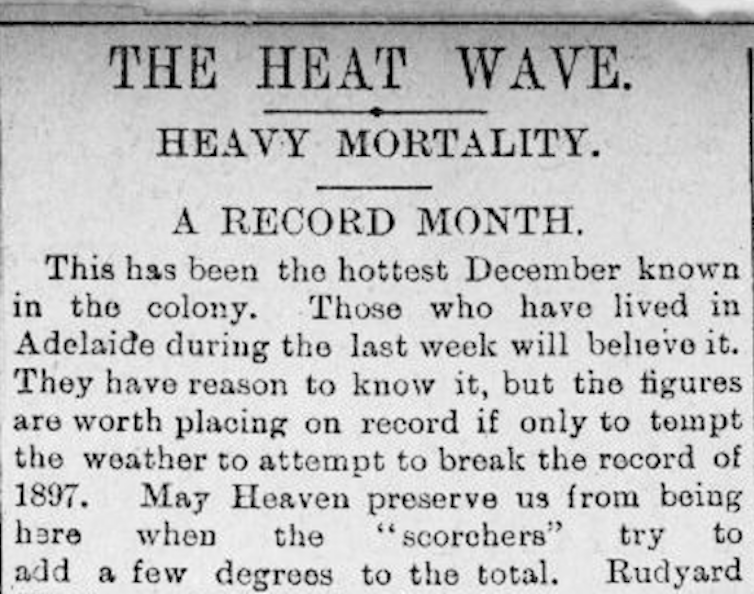 THE HEAT WAVE.

HEAVY MORTALITY.

A RECORD MONTH.

This has been the hottest December known in the colony. Those who have lived in Adelaide during the last week will believe it. They have reason to know it, but the figures are worth placing on record if only to tempt the weather to attempt to break the record of 1897. May Heaven preserve us from being here when the "scorchers" try to add a few degrees to the total. Rudyard